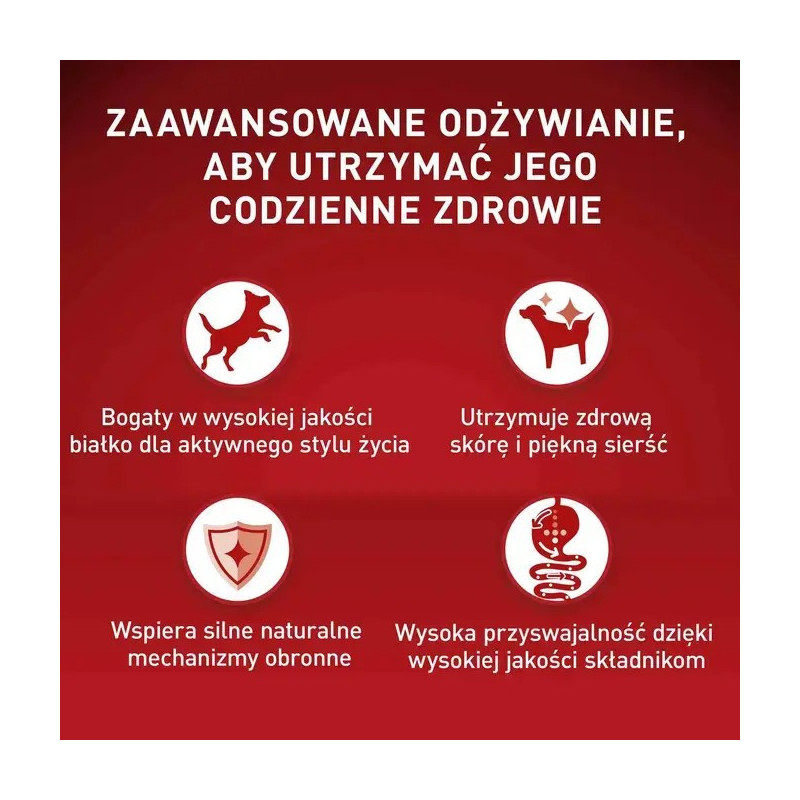 ZAAWANSOWANE ODŻYWIANIE,
ABY UTRZYMAĆ JEGO
CODZIENNE ZDROWIE

Bogaty w wysokiej jakości białko dla aktywnego stylu życia

Utrzymuje zdrową skórę i piękną sierść

Wspiera silne naturalne mechanizmy obronne

Wysoka przyswajalność dzięki wysokiej jakości składnikom